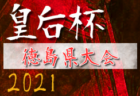 皇后杯
徳島県大会
2021